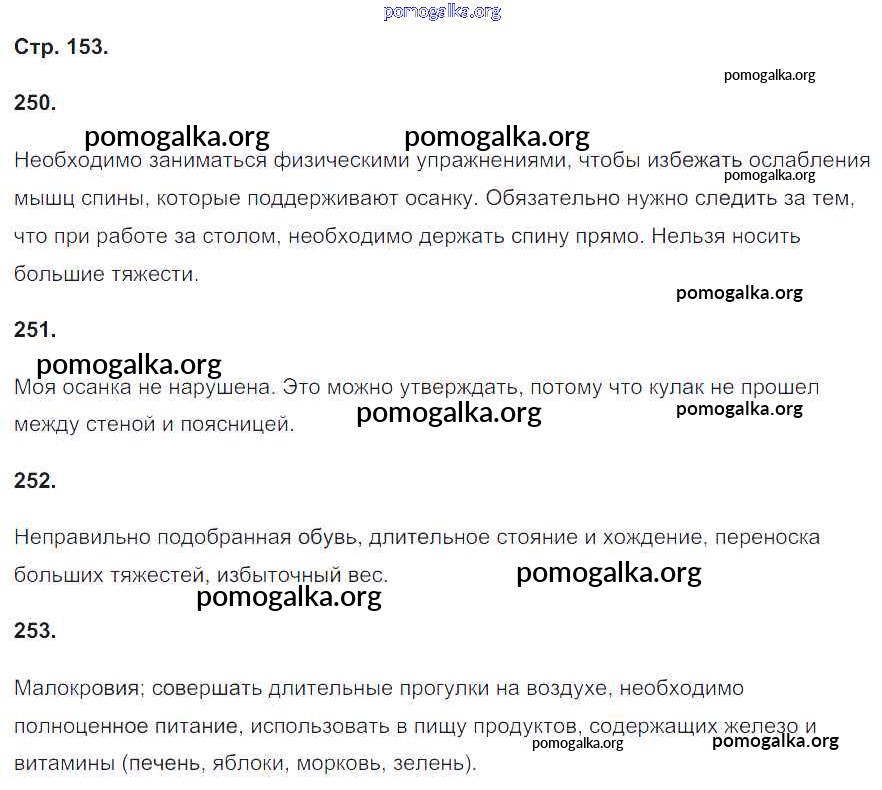 Стр. 153.

250.

Необходимо заниматься физическими упражнениями, чтобы избежать ослабления мышц спины, которые поддерживают осанку. Обязательно нужно следить за тем, что при работе за столом, необходимо держать спину прямо. Нельзя носить большие тяжести.

251.

Моя осанка не нарушена. Это можно утверждать, потому что кулак не прошел между стеной и поясницей.

252.

Неправильно подобранная обувь, длительное стояние и хождение, переноска больших тяжестей, избыточный вес.

253.

Малокровия; совершать длительные прогулки на воздухе, необходимо полноценное питание, использовать в пищу продуктов, содержащих железо и витамины (печень, яблоки, морковь, зелень).

pomogalka.org